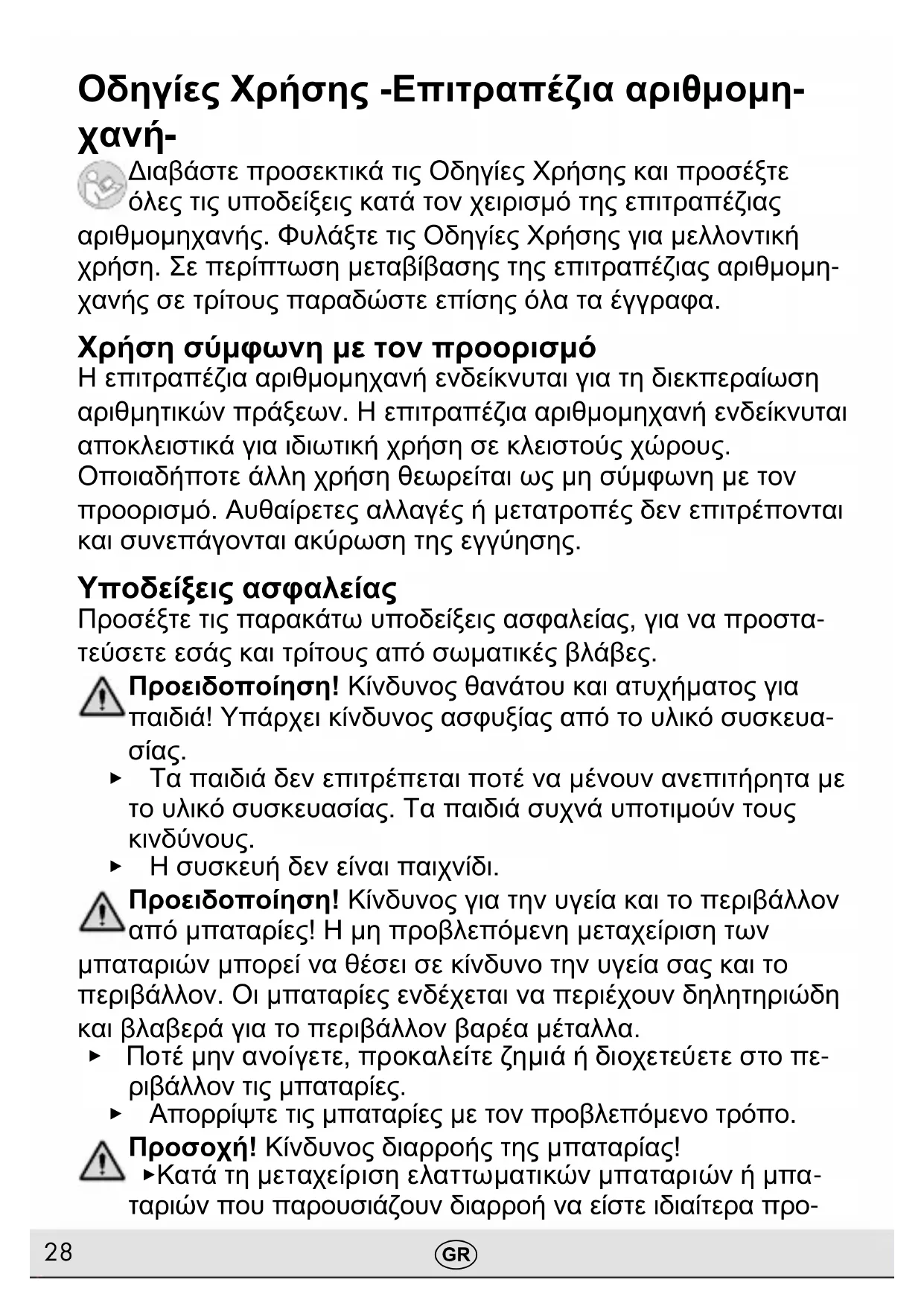 Οδηγίες Χρήσης -Επιτραπέζια αριθμομηχανή-

Διαβάστε προσεκτικά τις Οδηγίες Χρήσης και προσέξτε όλες τις υποδείξεις κατά τον χειρισμό της επιτραπέζιας αριθμομηχανής. Φυλάξτε τις Οδηγίες Χρήσης για μελλοντική χρήση. Σε περίπτωση μεταβίβασης της επιτραπέζιας αριθμομηχανής σε τρίτους παραδώστε επίσης όλα τα έγγραφα.

Χρήση σύμφωνη με τον προορισμό
Η επιτραπέζια αριθμομηχανή ενδείκνυται για τη διεκπεραίωση αριθμητικών πράξεων. Η επιτραπέζια αριθμομηχανή ενδείκνυται αποκλειστικά για ιδιωτική χρήση σε κλειστούς χώρους. Οποιαδήποτε άλλη χρήση θεωρείται ως μη σύμφωνη με τον προορισμό. Αυθαίρετες αλλαγές ή μετατροπές δεν επιτρέπονται και συνεπάγονται ακύρωση της εγγύησης.

Υποδείξεις ασφαλείας
Προσέξτε τις παρακάτω υποδείξεις ασφαλείας, για να προστατεύσετε εσάς και τρίτους από σωματικές βλάβες.

Προειδοποίηση! Κίνδυνος θανάτου και ατυχήματος για παιδιά! Υπάρχει κίνδυνος ασφυξίας από το υλικό συσκευασίας.
► Τα παιδιά δεν επιτρέπεται ποτέ να μένουν ανεπιτήρητα με το υλικό συσκευασίας. Τα παιδιά συχνά υποτιμούν τους κινδύνους.
► Η συσκευή δεν είναι παιχνίδι.

Προειδοποίηση! Κίνδυνος για την υγεία και το περιβάλλον από μπαταρίες! Η μη προβλεπόμενη μεταχείριση των μπαταριών μπορεί να θέσει σε κίνδυνο την υγεία σας και το περιβάλλον. Οι μπαταρίες ενδέχεται να περιέχουν δηλητηριώδη και βλαβερά για το περιβάλλον βαρέα μέταλλα.
► Ποτέ μην ανοίγετε, προκαλείτε ζημιά ή διοχετεύετε στο περιβάλλον τις μπαταρίες.
► Απορρίψτε τις μπαταρίες με τον προβλεπόμενο τρόπο.

Προσοχή! Κίνδυνος διαρροής της μπαταρίας!
►Κατά τη μεταχείριση ελαττωματικών μπαταριών ή μπαταριών που παρουσιάζουν διαρροή να είστε ιδιαίτερα προ-

28 GR